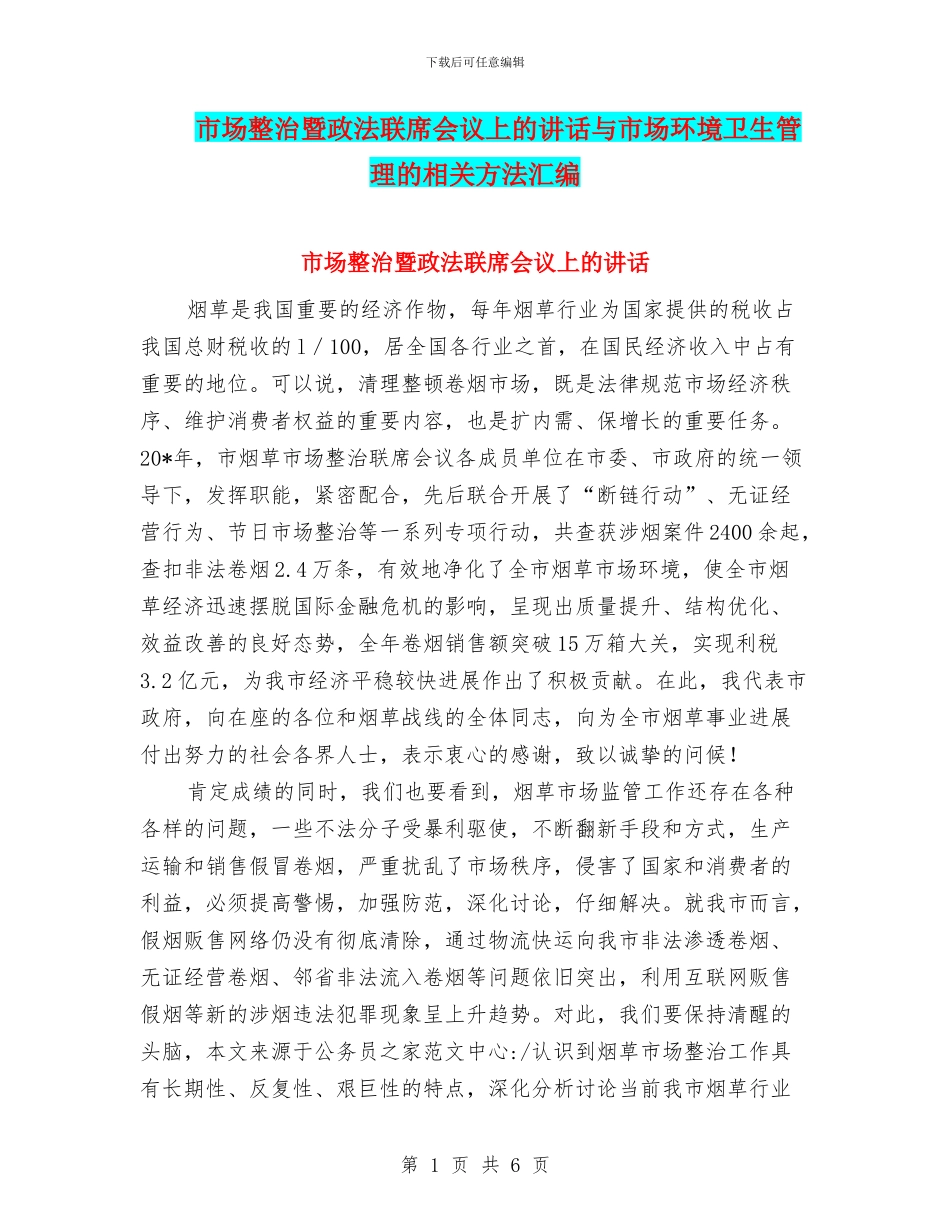 下载后可任意编辑

市场整治暨政法联席会议上的讲话与市场环境卫生管理的相关方法汇编

市场整治暨政法联席会议上的讲话

烟草是我国重要的经济作物，每年烟草行业为国家提供的税收占我国总财税收的1／100，居全国各行业之首，在国民经济收入中占有重要的地位。可以说，清理整顿卷烟市场，既是法律规范市场经济秩序、维护消费者权益的重要内容，也是扩内需、保增长的重要任务。20*年，市烟草市场整治联席会议各成员单位在市委、市政府的统一领导下，发挥职能，紧密配合，先后联合开展了“断链行动”、无证经营行为、节日市场整治等一系列专项行动，共查获涉烟案件2400余起，查扣非法卷烟2.4万条，有效地净化了全市烟草市场环境，使全市烟草经济迅速摆脱国际金融危机的影响，呈现出质量提升、结构优化、效益改善的良好态势，全年卷烟销售额突破15万箱大关，实现利税3.2亿元，为我市经济平稳较快进展作出了积极贡献。在此，我代表市政府，向在座的各位和烟草战线的全体同志，向为全市烟草事业进展付出努力的社会各界人士，表示衷心的感谢，致以诚挚的问候！

肯定成绩的同时，我们也要看到，烟草市场监管工作还存在各种各样的问题，一些不法分子受暴利驱使，不断翻新手段和方式，生产运输和销售假冒卷烟，严重扰乱了市场秩序，侵害了国家和消费者的利益，必须提高警惕，加强防范，深化讨论，仔细解决。就我市而言，假烟贩售网络仍没有彻底清除，通过物流快运向我市非法渗透卷烟、无证经营卷烟、邻省非法流入卷烟等问题依旧突出，利用互联网贩售假烟等新的涉烟违法犯罪现象呈上升趋势。对此，我们要保持清醒的头脑，本文来源于公务员之家范文中心:/认识到烟草市场整治工作具有长期性、反复性、艰巨性的特点，深化分析讨论当前我市烟草行业

第 1 页 共 6 页